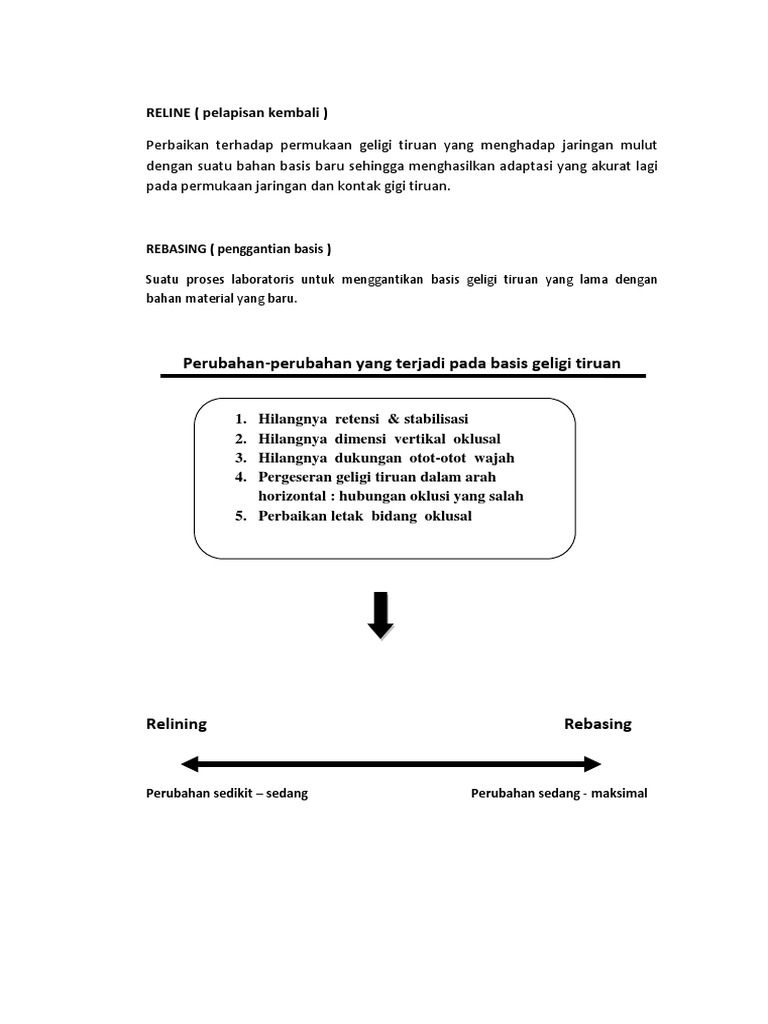 RELINE ( pelapisan kembali )

Perbaikan terhadap permukaan geligi tiruan yang menghadap jaringan mulut dengan suatu bahan basis baru sehingga menghasilkan adaptasi yang akurat lagi pada permukaan jaringan dan kontak gigi tiruan.

REBASING ( penggantian basis )

Suatu proses laboratoris untuk menggantikan basis geligi tiruan yang lama dengan bahan material yang baru.

Perubahan-perubahan yang terjadi pada basis geligi tiruan

1. Hilangnya retensi & stabilisasi
2. Hilangnya dimensi vertikal oklusal
3. Hilangnya dukungan otot-otot wajah
4. Pergeseran geligi tiruan dalam arah horizontal : hubungan oklusi yang salah
5. Perbaikan letak bidang oklusal

Relining

Rebasing

Perubahan sedikit – sedang

Perubahan sedang - maksimal